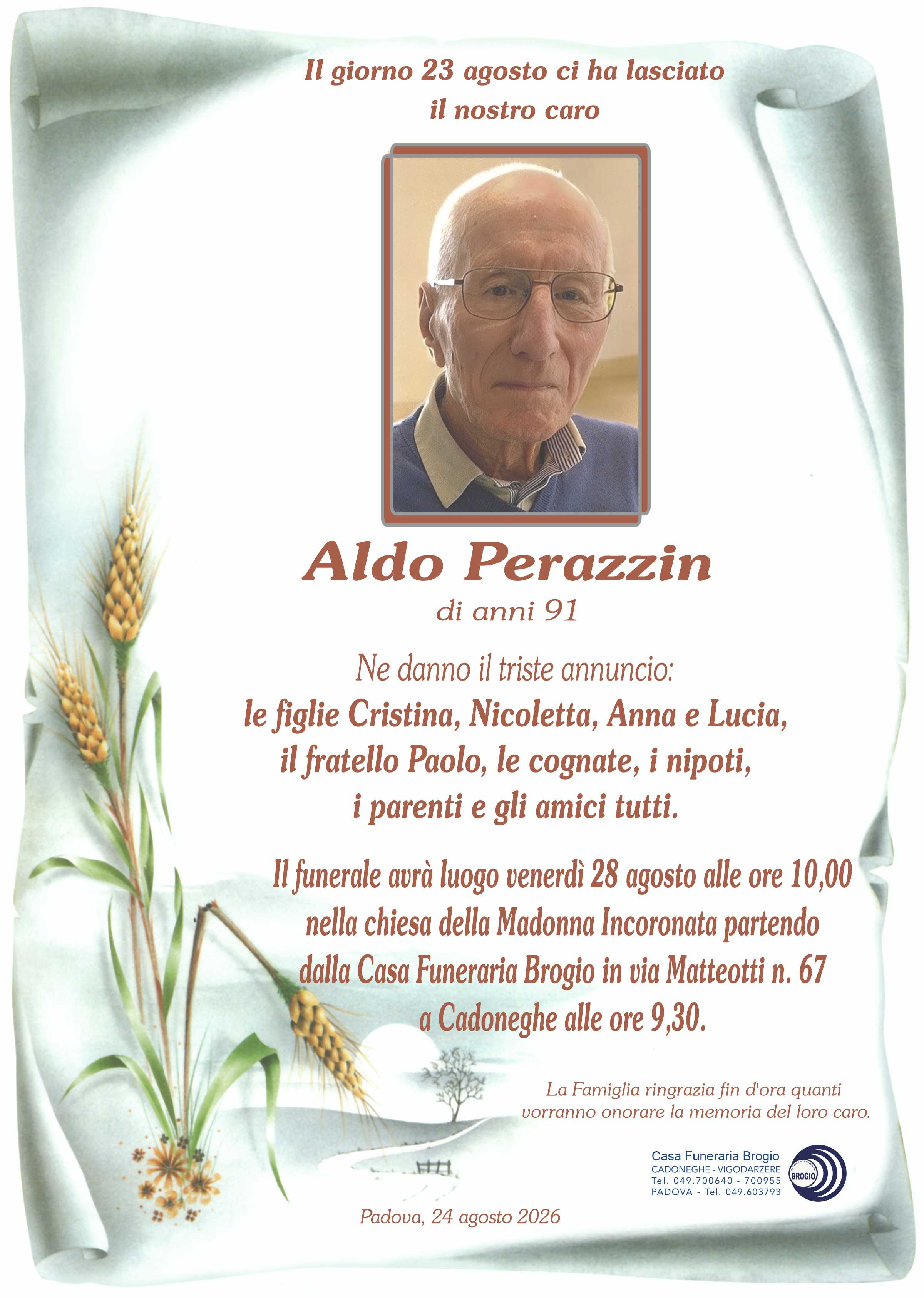 Il giorno 23 agosto ci ha lasciato
il nostro caro

Aldo Perazzin
di anni 91

Ne danno il triste annuncio:
le figlie Cristina, Nicoletta, Anna e Lucia,
il fratello Paolo, le cognate, i nipoti,
i parenti e gli amici tutti.

Il funerale avrà luogo venerdì 28 agosto alle ore 10,00 nella chiesa della Madonna Incoronata partendo dalla Casa Funeraria Brogio in via Matteotti n. 67 a Cadoneghe alle ore 9,30.

La Famiglia ringrazia fin d'ora quanti vorranno onorare la memoria del loro caro.

Casa Funeraria Brogio
CADONEGHE - VIGODARZERE
Tel. 049.700640 - 700955
PADOVA - Tel. 049.603793
BROGIO

Padova, 24 agosto 2026